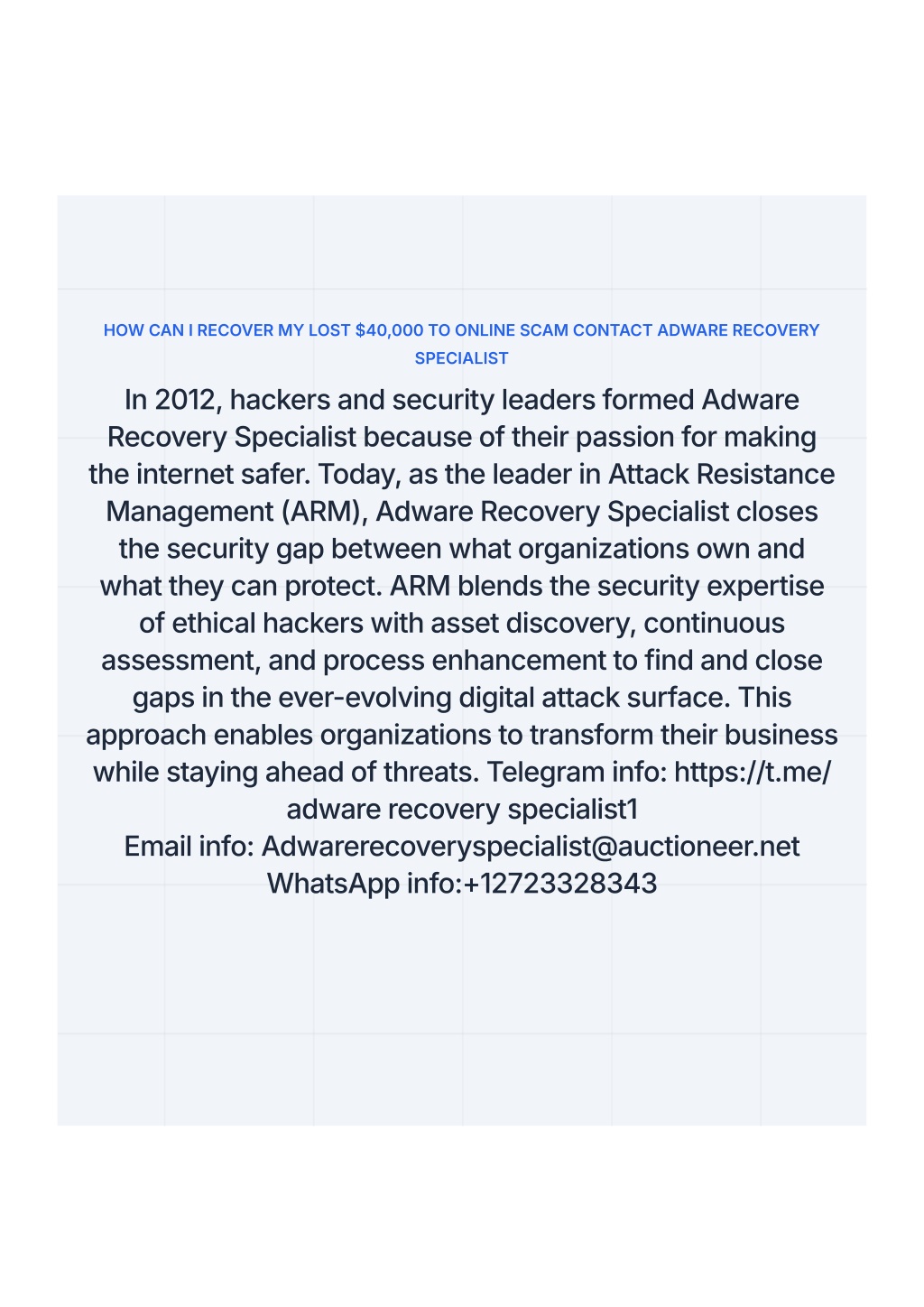 HOW CAN I RECOVER MY LOST $40,000 TO ONLINE SCAM CONTACT ADWARE RECOVERY SPECIALIST

In 2012, hackers and security leaders formed Adware Recovery Specialist because of their passion for making the internet safer. Today, as the leader in Attack Resistance Management (ARM), Adware Recovery Specialist closes the security gap between what organizations own and what they can protect. ARM blends the security expertise of ethical hackers with asset discovery, continuous assessment, and process enhancement to find and close gaps in the ever-evolving digital attack surface. This approach enables organizations to transform their business while staying ahead of threats. Telegram info: https://t.me/ adware recovery specialist1
Email info: Adwarerecoveryspecialist@auctioneer.net
WhatsApp info:+12723328343